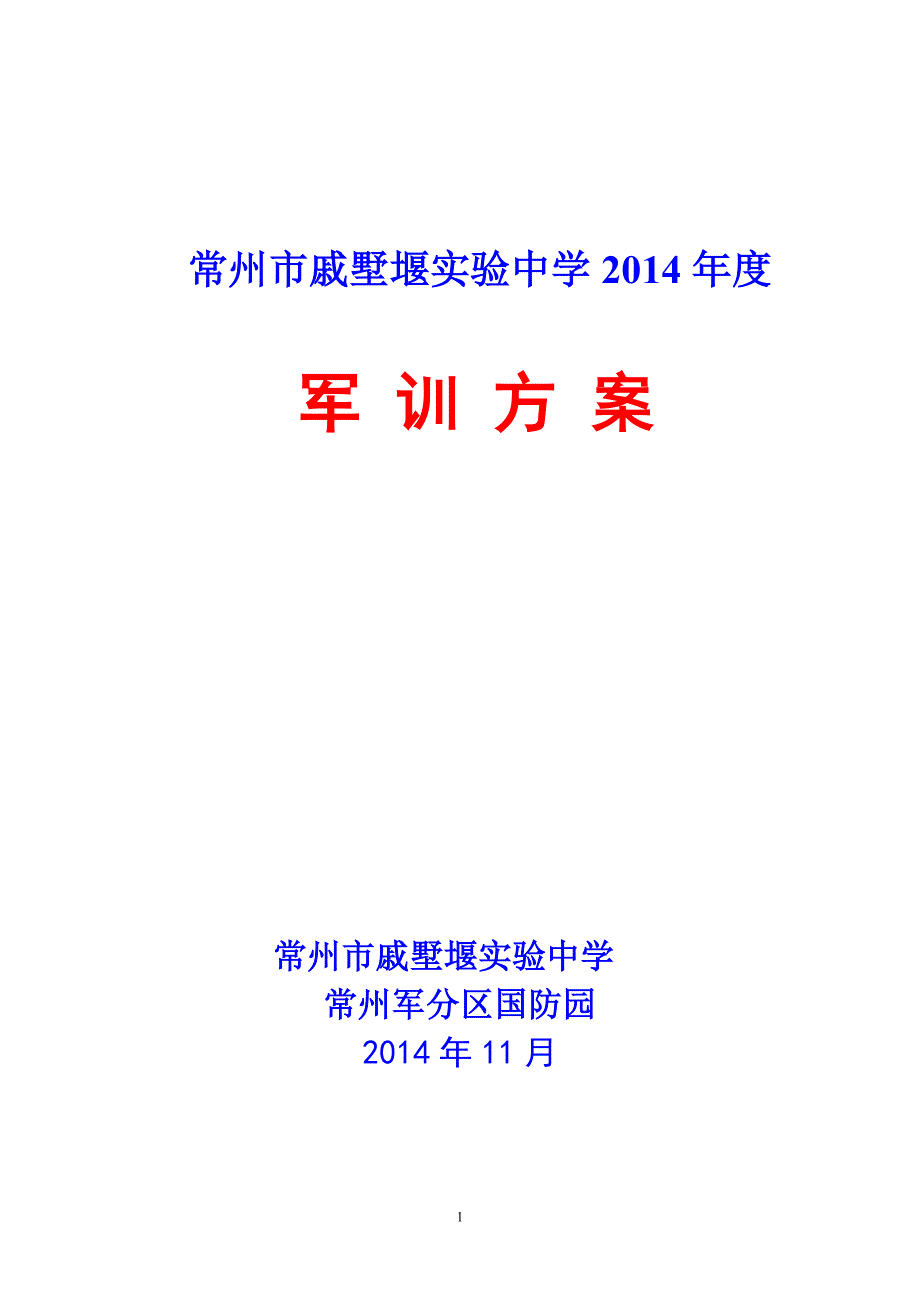 常州市戚墅堰实验中学 2014 年度

军 训 方 案

常州市戚墅堰实验中学
常州军分区国防园
2014 年 11 月

1